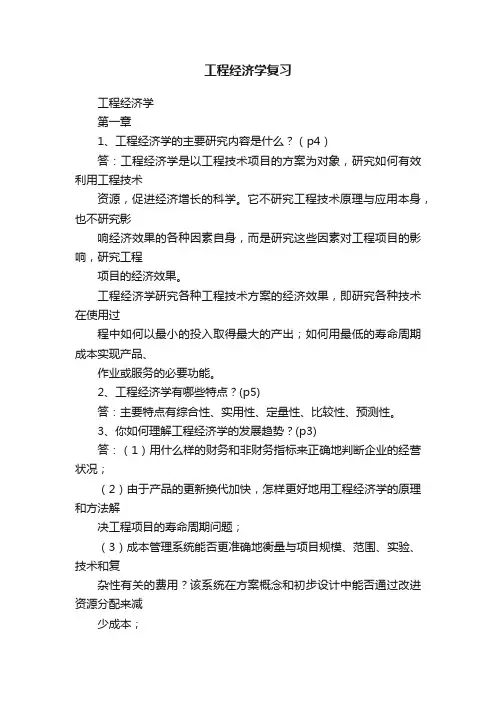 工程经济学复习

工程经济学

第一章

1、工程经济学的主要研究内容是什么？（p4）

答：工程经济学是以工程技术项目的方案为对象，研究如何有效利用工程技术

资源，促进经济增长的科学。它不研究工程技术原理与应用本身，也不研究影

响经济效果的各种因素自身，而是研究这些因素对工程项目的影响，研究工程

项目的经济效果。

工程经济学研究各种工程技术方案的经济效果，即研究各种技术在使用过

程中如何以最小的投入取得最大的产出；如何用最低的寿命周期成本实现产品、

作业或服务的必要功能。

2、工程经济学有哪些特点？(p5)

答：主要特点有综合性、实用性、定量性、比较性、预测性。

3、你如何理解工程经济学的发展趋势？(p3)

答：（1）用什么样的财务和非财务指标来正确地判断企业的经营状况；

（2）由于产品的更新换代加快，怎样更好地用工程经济学的原理和方法解

决工程项目的寿命周期问题；

（3）成本管理系统能否更准确地衡量与项目规模、范围、实验、技术和复

杂性有关的费用？该系统在方案概念和初步设计中能否通过改进资源分配来减

少成本；